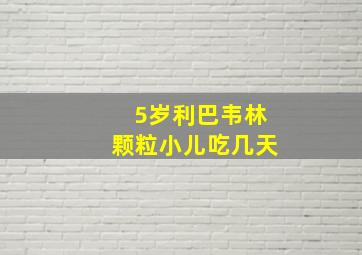 5岁利巴韦林
颗粒小儿吃几天